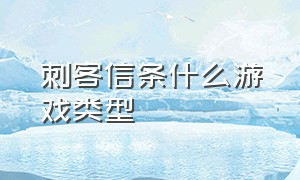 刺客信条什么游戏类型